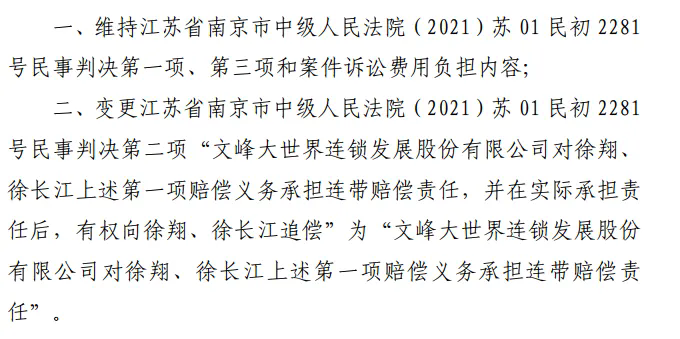 一、维持江苏省南京市中级人民法院（2021）苏 01 民初 2281 号民事判决第一项、第三项和案件诉讼费用负担内容；

二、变更江苏省南京市中级人民法院（2021）苏 01 民初 2281 号民事判决第二项“文峰大世界连锁发展股份有限公司对徐翔、徐长江上述第一项赔偿义务承担连带赔偿责任，并在实际承担责任后，有权向徐翔、徐长江追偿”为“文峰大世界连锁发展股份有限公司对徐翔、徐长江上述第一项赔偿义务承担连带赔偿责任”。